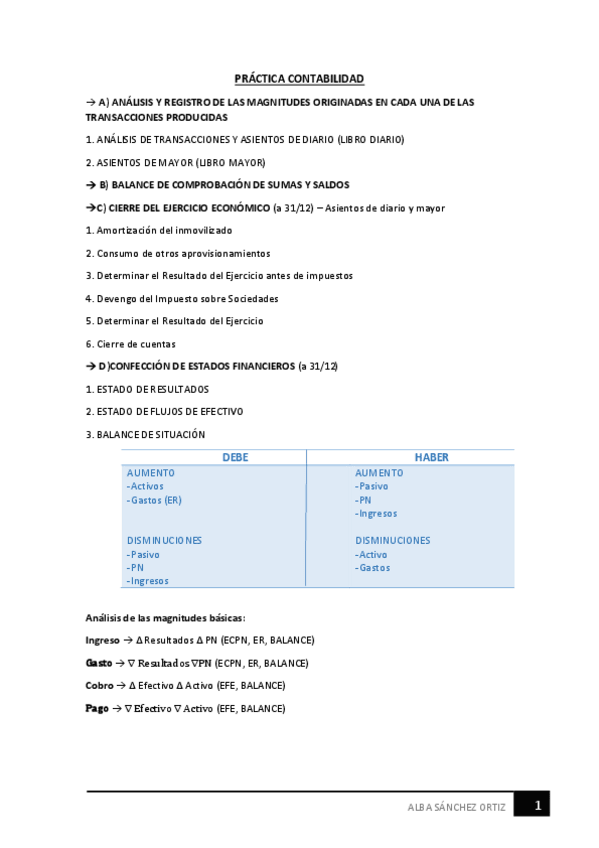 PRÁCTICA CONTABILIDAD

→ A) ANÁLISIS Y REGISTRO DE LAS MAGNITUDES ORIGINADAS EN CADA UNA DE LAS TRANSACCIONES PRODUCIDAS

1. ANÁLISIS DE TRANSACCIONES Y ASIENTOS DE DIARIO (LIBRO DIARIO)

2. ASIENTOS DE MAYOR (LIBRO MAYOR)

→ B) BALANCE DE COMPROBACIÓN DE SUMAS Y SALDOS

→C) CIERRE DEL EJERCICIO ECONÓMICO (a 31/12) – Asientos de diario y mayor

1. Amortización del inmovilizado

2. Consumo de otros aprovisionamientos

3. Determinar el Resultado del Ejercicio antes de impuestos

4. Devengo del Impuesto sobre Sociedades

5. Determinar el Resultado del Ejercicio

6. Cierre de cuentas

→ D)CONFECCIÓN DE ESTADOS FINANCIEROS (a 31/12)

1. ESTADO DE RESULTADOS

2. ESTADO DE FLUJOS DE EFECTIVO

3. BALANCE DE SITUACIÓN

| DEBE | HABER |
|---|---|
| AUMENTO<br>-Activos<br>-Gastos (ER)<br><br>DISMINUCIONES<br>-Pasivo<br>-PN<br>-Ingresos | AUMENTO<br>-Pasivo<br>-PN<br>-Ingresos<br><br>DISMINUCIONES<br>-Activo<br>-Gastos |

Análisis de las magnitudes básicas:

Ingreso → Δ Resultados Δ PN (ECPN, ER, BALANCE)

Gasto → ∇ Resultados ∇PN (ECPN, ER, BALANCE)

Cobro → Δ Efectivo Δ Activo (EFE, BALANCE)

Pago → ∇ Efectivo ∇ Activo (EFE, BALANCE)

ALBA SÁNCHEZ ORTIZ 1